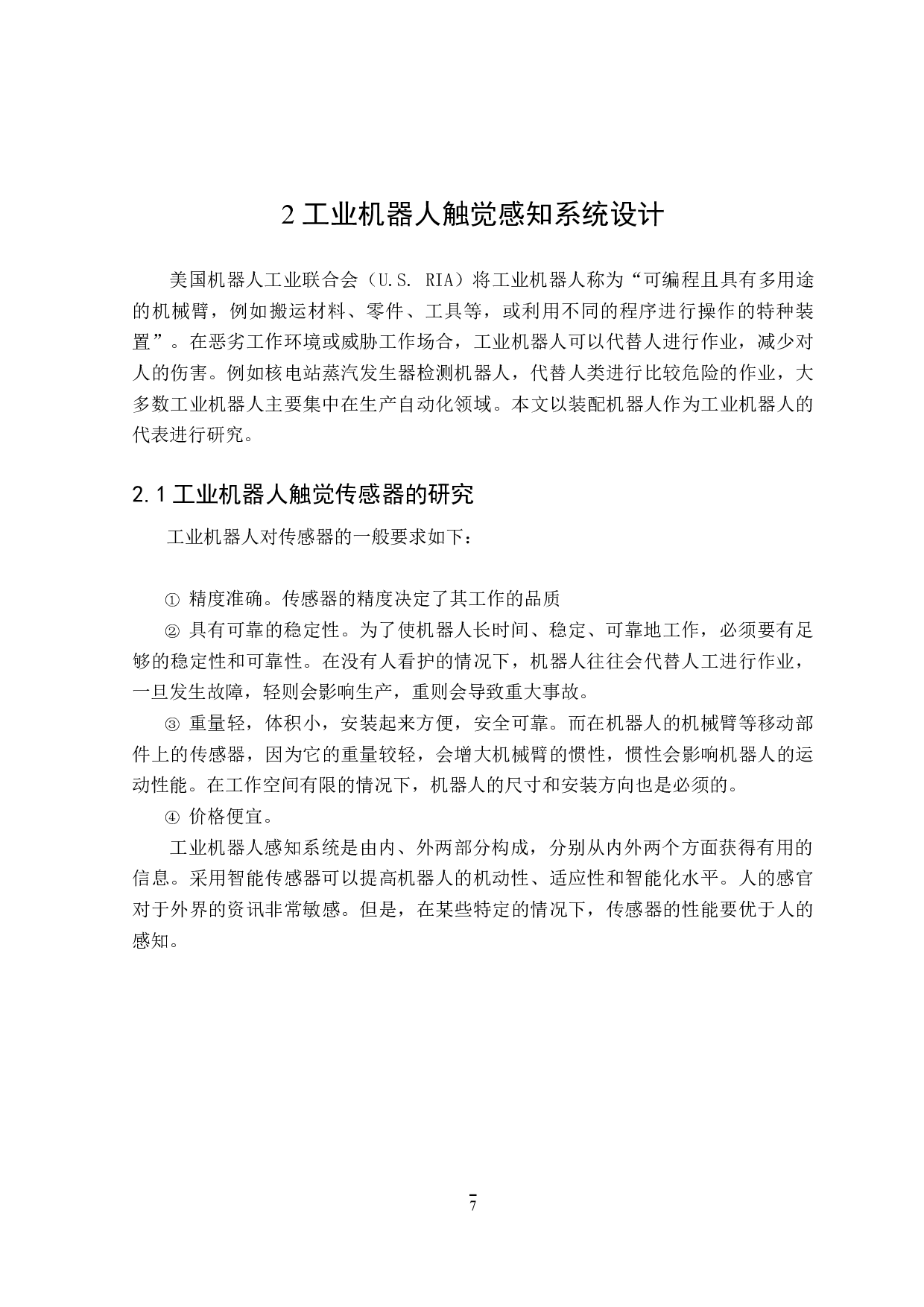 2 工业机器人触觉感知系统设计

美国机器人工业联合会（U.S. RIA）将工业机器人称为“可编程且具有多用途的机械臂，例如搬运材料、零件、工具等，或利用不同的程序进行操作的特种装置”。在恶劣工作环境或威胁工作场合，工业机器人可以代替人进行作业，减少对人的伤害。例如核电站蒸汽发生器检测机器人，代替人类进行比较危险的作业，大多数工业机器人主要集中在生产自动化领域。本文以装配机器人作为工业机器人的代表进行研究。

2.1 工业机器人触觉传感器的研究

工业机器人对传感器的一般要求如下：

① 精度准确。传感器的精度决定了其工作的品质

② 具有可靠的稳定性。为了使机器人长时间、稳定、可靠地工作，必须要有足够的稳定性和可靠性。在没有人看护的情况下，机器人往往会代替人工进行作业，一旦发生故障，轻则会影响生产，重则会导致重大事故。

③ 重量轻，体积小，安装起来方便，安全可靠。而在机器人的机械臂等移动部件上的传感器，因为它的重量较轻，会增大机械臂的惯性，惯性会影响机器人的运动性能。在工作空间有限的情况下，机器人的尺寸和安装方向也是必须的。

④ 价格便宜。

工业机器人感知系统是由内、外两部分构成，分别从内外两个方面获得有用的信息。采用智能传感器可以提高机器人的机动性、适应性和智能化水平。人的感官对于外界的资讯非常敏感。但是，在某些特定的情况下，传感器的性能要优于人的感知。

7